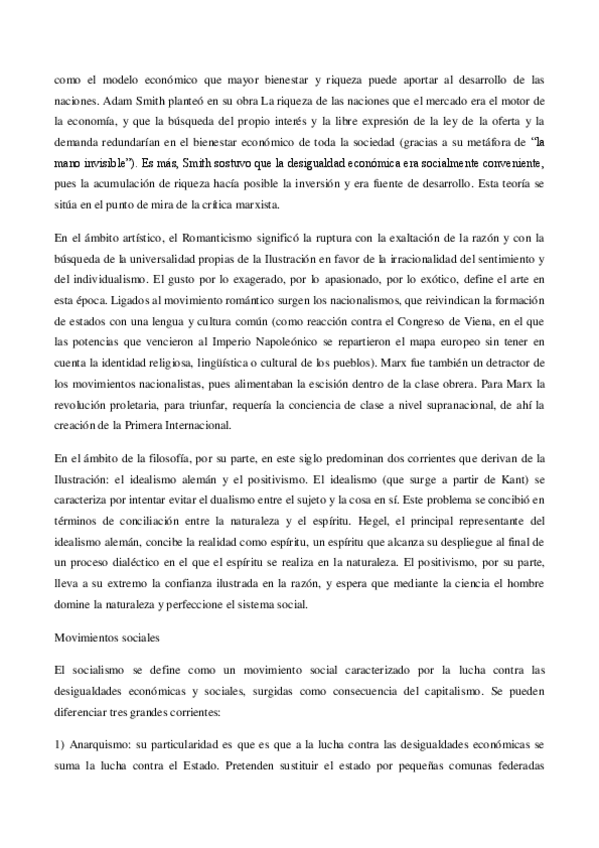 como el modelo económico que mayor bienestar y riqueza puede aportar al desarrollo de las naciones. Adam Smith planteó en su obra La riqueza de las naciones que el mercado era el motor de la economía, y que la búsqueda del propio interés y la libre expresión de la ley de la oferta y la demanda redundarían en el bienestar económico de toda la sociedad (gracias a su metáfora de "la mano invisible"). Es más, Smith sostuvo que la desigualdad económica era socialmente conveniente, pues la acumulación de riqueza hacía posible la inversión y era fuente de desarrollo. Esta teoría se sitúa en el punto de mira de la crítica marxista.

En el ámbito artístico, el Romanticismo significó la ruptura con la exaltación de la razón y con la búsqueda de la universalidad propias de la Ilustración en favor de la irracionalidad del sentimiento y del individualismo. El gusto por lo exagerado, por lo apasionado, por lo exótico, define el arte en esta época. Ligados al movimiento romántico surgen los nacionalismos, que reivindican la formación de estados con una lengua y cultura común (como reacción contra el Congreso de Viena, en el que las potencias que vencieron al Imperio Napoleónico se repartieron el mapa europeo sin tener en cuenta la identidad religiosa, lingüística o cultural de los pueblos). Marx fue también un detractor de los movimientos nacionalistas, pues alimentaban la escisión dentro de la clase obrera. Para Marx la revolución proletaria, para triunfar, requería la conciencia de clase a nivel supranacional, de ahí la creación de la Primera Internacional.

En el ámbito de la filosofía, por su parte, en este siglo predominan dos corrientes que derivan de la Ilustración: el idealismo alemán y el positivismo. El idealismo (que surge a partir de Kant) se caracteriza por intentar evitar el dualismo entre el sujeto y la cosa en sí. Este problema se concibió en términos de conciliación entre la naturaleza y el espíritu. Hegel, el principal representante del idealismo alemán, concibe la realidad como espíritu, un espíritu que alcanza su despliegue al final de un proceso dialéctico en el que el espíritu se realiza en la naturaleza. El positivismo, por su parte, lleva a su extremo la confianza ilustrada en la razón, y espera que mediante la ciencia el hombre domine la naturaleza y perfeccione el sistema social.

Movimientos sociales

El socialismo se define como un movimiento social caracterizado por la lucha contra las desigualdades económicas y sociales, surgidas como consecuencia del capitalismo. Se pueden diferenciar tres grandes corrientes:

1) Anarquismo: su particularidad es que es que a la lucha contra las desigualdades económicas se suma la lucha contra el Estado. Pretenden sustituir el estado por pequeñas comunas federadas